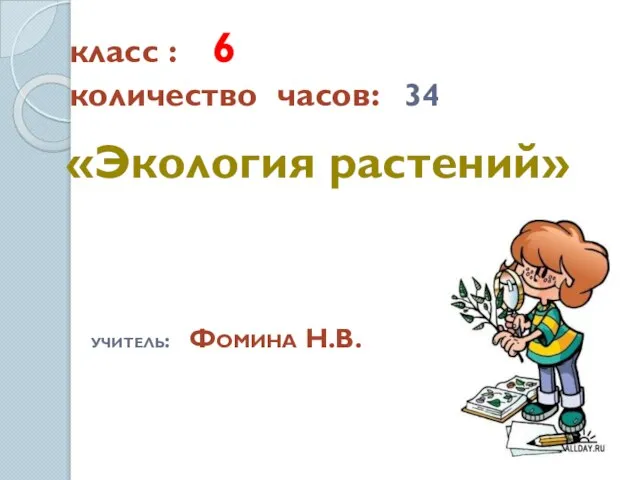 класс : 6
количество часов: 34

«Экология растений»

учитель: Фомина Н.В.

ALLDAY.RU